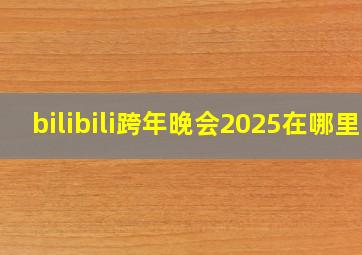 bilibili跨年晚会2025在哪里